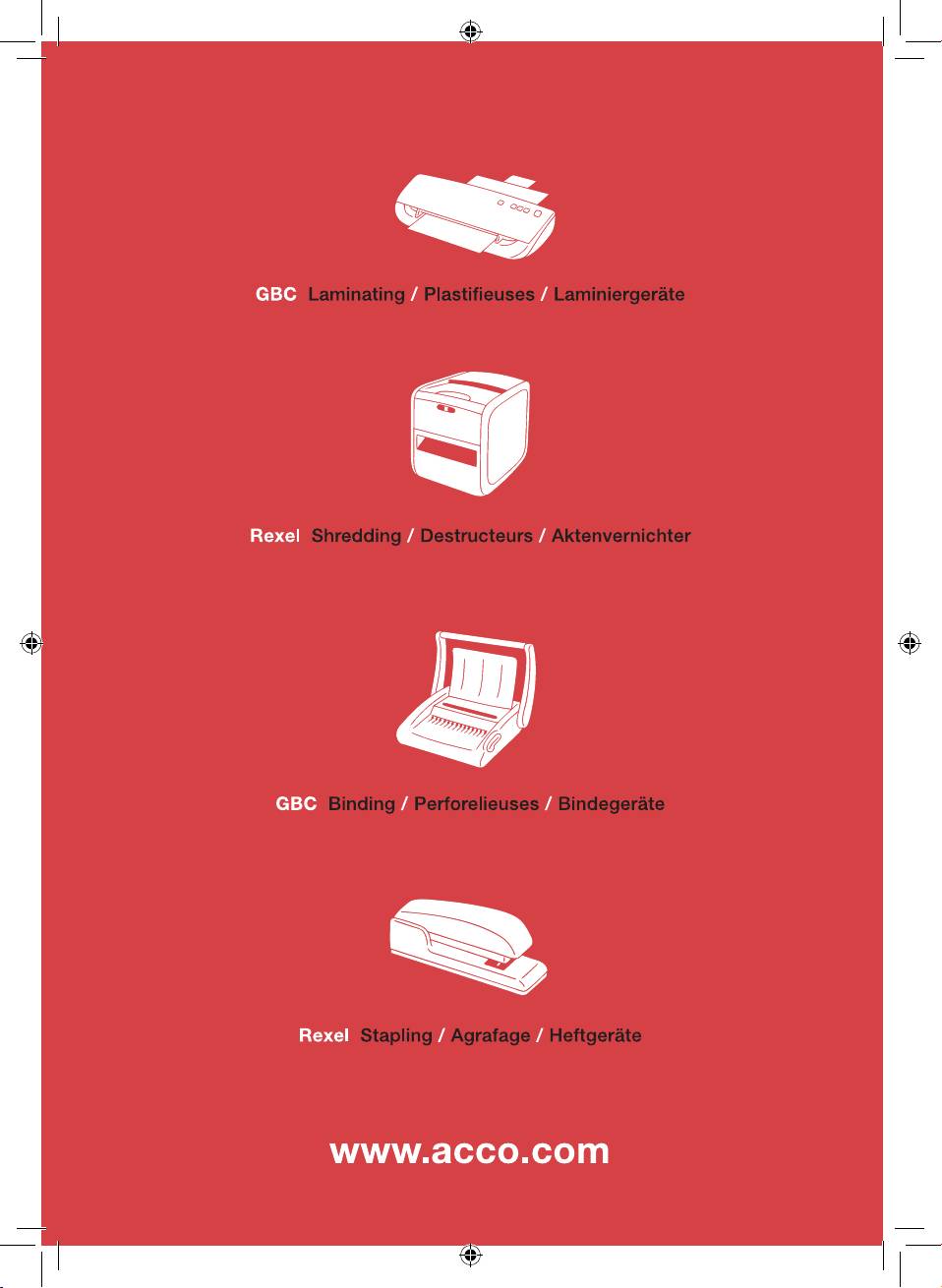 GBC Laminating / Plastifieuses / Laminiergeräte

Rexel Shredding / Destructeurs / Aktenvernichter

GBC Binding / Perforelieuses / Bindegeräte

Rexel Stapling / Agrafage / Heftgeräte

www.acco.com